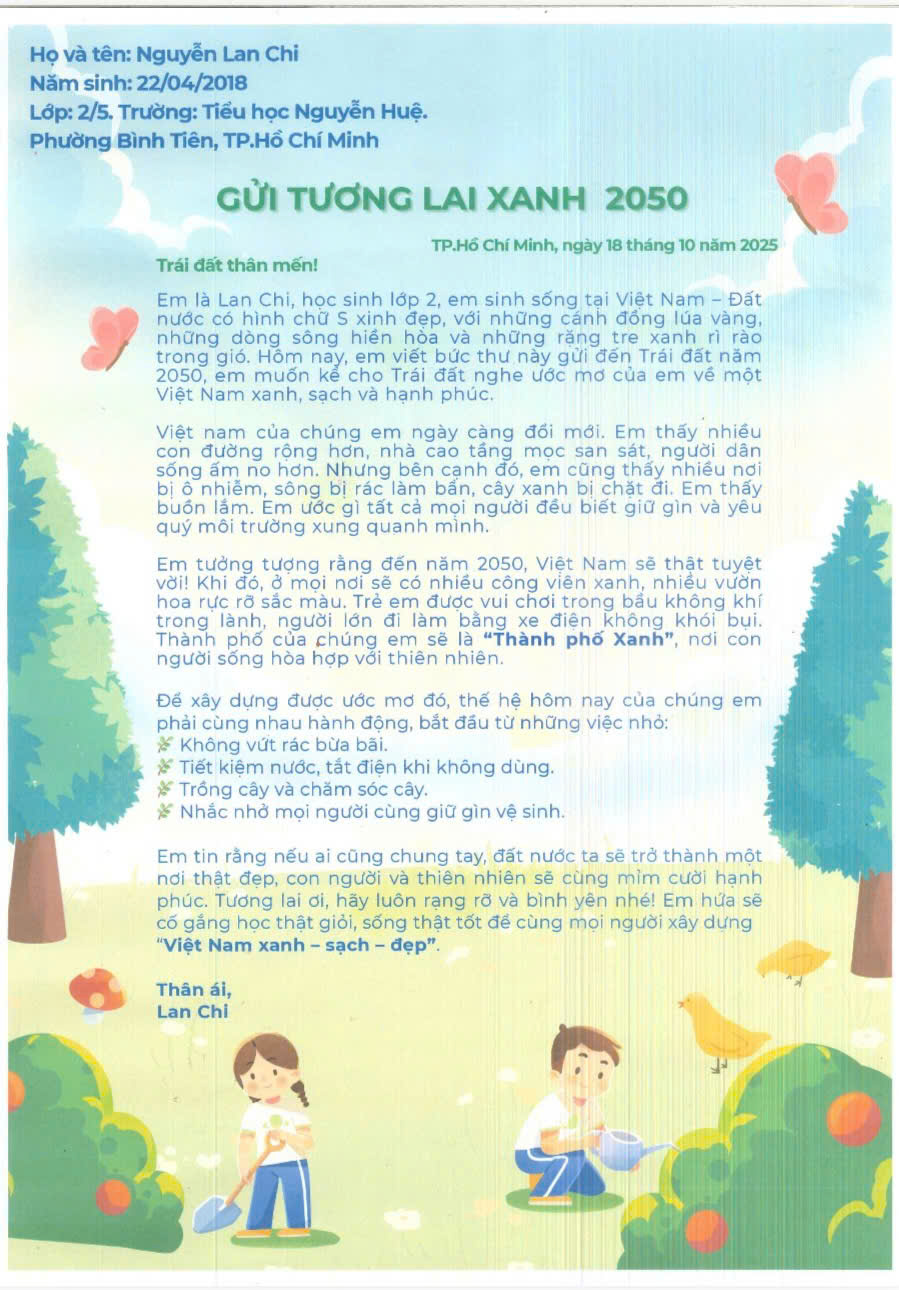 Họ và tên: Nguyễn Lan Chi
Năm sinh: 22/04/2018
Lớp: 2/5. Trường: Tiểu học Nguyễn Huệ.
Phường Bình Tiên, TP.Hồ Chí Minh

GỬI TƯƠNG LAI XANH 2050

TP.Hồ Chí Minh, ngày 18 tháng 10 năm 2025

Trái đất thân mến!

Em là Lan Chi, học sinh lớp 2, em sinh sống tại Việt Nam – Đất nước có hình chữ S xinh đẹp, với những cánh đồng lúa vàng, những dòng sông hiền hòa và những rặng tre xanh rì rào trong gió. Hôm nay, em viết bức thư này gửi đến Trái đất năm 2050, em muốn kể cho Trái đất nghe ước mơ của em về một Việt Nam xanh, sạch và hạnh phúc.

Việt nam của chúng em ngày càng đổi mới. Em thấy nhiều con đường rộng hơn, nhà cao tầng mọc san sát, người dân sống ấm no hơn. Nhưng bên cạnh đó, em cũng thấy nhiều nơi bị ô nhiễm, sông bị rác làm bẩn, cây xanh bị chặt đi. Em thấy buồn lắm. Em ước gì tất cả mọi người đều biết giữ gìn và yêu quý môi trường xung quanh mình.

Em tưởng tượng rằng đến năm 2050, Việt Nam sẽ thật tuyệt vời! Khi đó, ở mọi nơi sẽ có nhiều công viên xanh, nhiều vườn hoa rực rỡ sắc màu. Trẻ em được vui chơi trong bầu không khí trong lành, người lớn đi làm bằng xe điện không khói bụi. Thành phố của chúng em sẽ là "Thành phố Xanh", nơi con người sống hòa hợp với thiên nhiên.

Để xây dựng được ước mơ đó, thế hệ hôm nay của chúng em phải cùng nhau hành động, bắt đầu từ những việc nhỏ:
Không vứt rác bừa bãi.
Tiết kiệm nước, tắt điện khi không dùng.
Trồng cây và chăm sóc cây.
Nhắc nhở mọi người cùng giữ gìn vệ sinh.

Em tin rằng nếu ai cũng chung tay, đất nước ta sẽ trở thành một nơi thật đẹp, con người và thiên nhiên sẽ cùng mỉm cười hạnh phúc. Tương lai ơi, hãy luôn rạng rỡ và bình yên nhé! Em hứa sẽ cố gắng học thật giỏi, sống thật tốt để cùng mọi người xây dựng "Việt Nam xanh – sạch – đẹp".

Thân ái,
Lan Chi